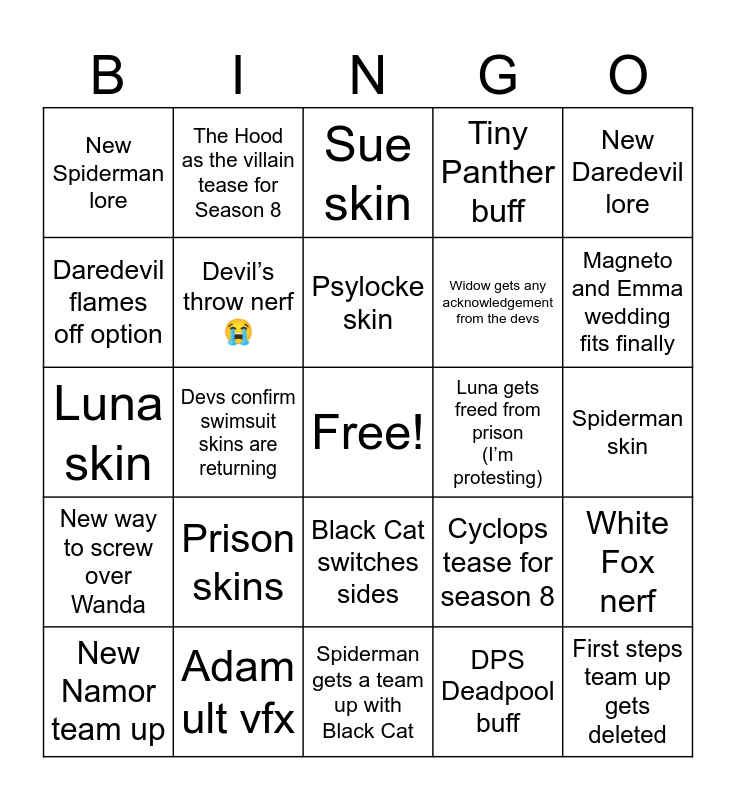 | B | I | N | G | O |
|---|---|---|---|---|
| New Spiderman lore | The Hood as the villain tease for Season 8 | Sue skin | Tiny Panther buff | New Daredevil lore |
| Daredevil flames off option | Devil's throw nerf 😭 | Psylocke skin | Widow gets any acknowledgement from the devs | Magneto and Emma wedding fits finally |
| Luna skin | Devs confirm swimsuit skins are returning | Free! | Luna gets freed from prison (I'm protesting) | Spiderman skin |
| New way to screw over Wanda | Prison skins | Black Cat switches sides | Cyclops tease for season 8 | White Fox nerf |
| New Namor team up | Adam ult vfx | Spiderman gets a team up with Black Cat | DPS Deadpool buff | First steps team up gets deleted |